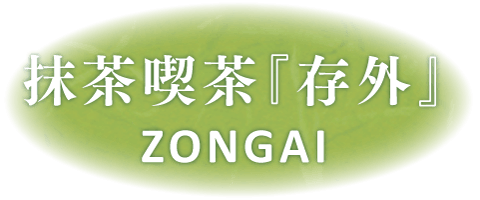 抹茶喫茶『存外』
ZONGAI